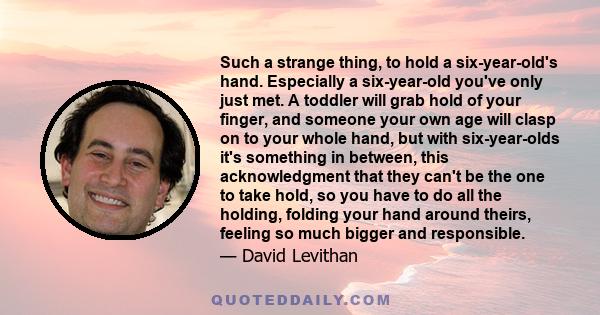 Such a strange thing, to hold a six-year-old's hand. Especially a six-year-old you've only just met. A toddler will grab hold of your finger, and someone your own age will clasp on to your whole hand, but with six-year-olds it's something in between, this acknowledgment that they can't be the one to take hold, so you have to do all the holding, folding your hand around theirs, feeling so much bigger and responsible.

— David Levithan

QUOTEDDAILY.COM